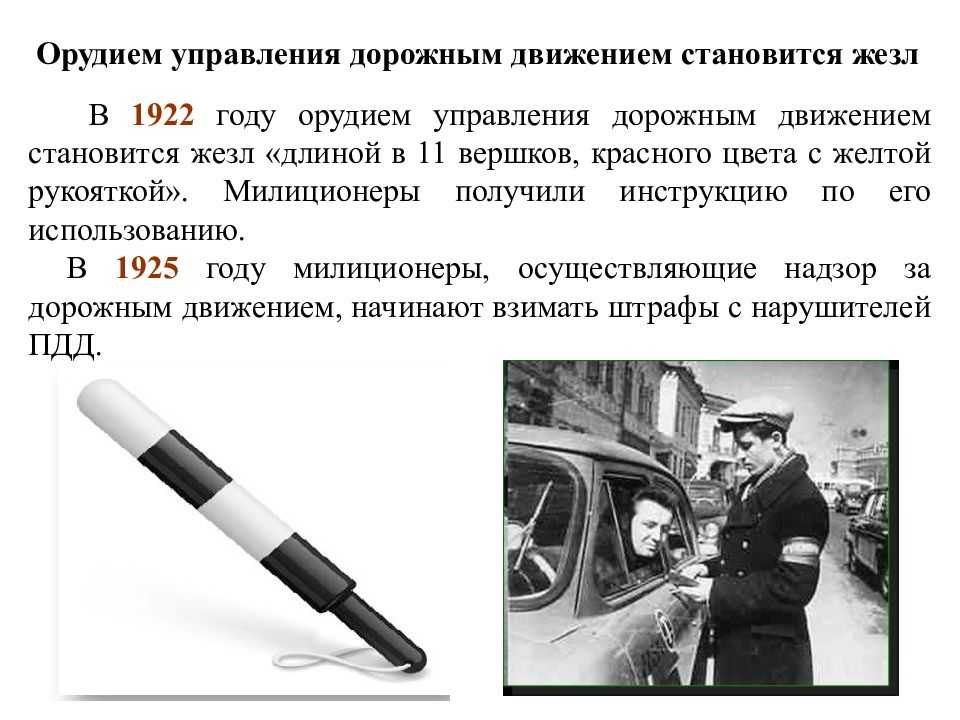 Орудием управления дорожным движением становится жезл

В 1922 году орудием управления дорожным движением становится жезл «длиной в 11 вершков, красного цвета с желтой рукояткой». Милиционеры получили инструкцию по его использованию.

В 1925 году милиционеры, осуществляющие надзор за дорожным движением, начинают взимать штрафы с нарушителей ПДД.